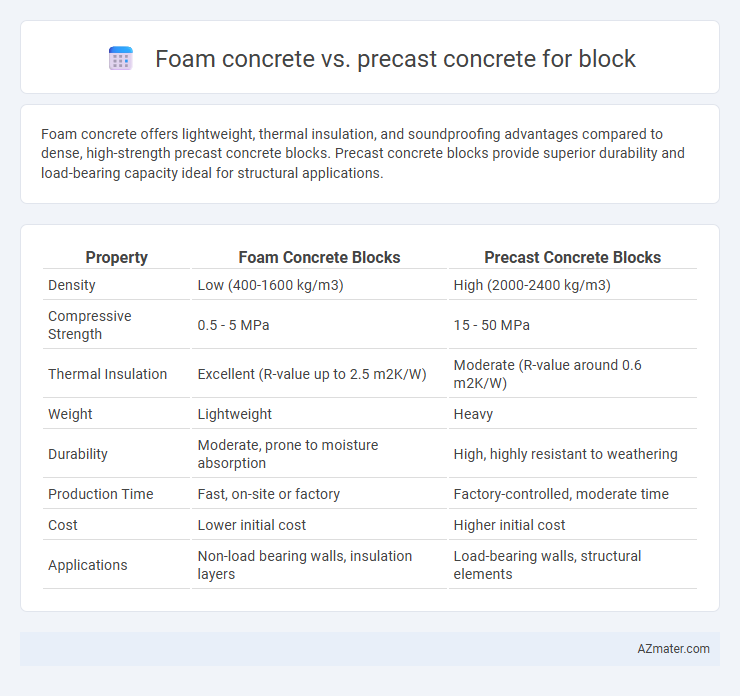 Foam concrete vs. precast concrete for block

Foam concrete offers lightweight, thermal insulation, and soundproofing advantages compared to dense, high-strength precast concrete blocks. Precast concrete blocks provide superior durability and load-bearing capacity ideal for structural applications.

| Property | Foam Concrete Blocks | Precast Concrete Blocks |
|---|---|---|
| Density | Low (400-1600 kg/m3) | High (2000-2400 kg/m3) |
| Compressive Strength | 0.5 - 5 MPa | 15 - 50 MPa |
| Thermal Insulation | Excellent (R-value up to 2.5 m2K/W) | Moderate (R-value around 0.6 m2K/W) |
| Weight | Lightweight | Heavy |
| Durability | Moderate, prone to moisture absorption | High, highly resistant to weathering |
| Production Time | Fast, on-site or factory | Factory-controlled, moderate time |
| Cost | Lower initial cost | Higher initial cost |
| Applications | Non-load bearing walls, insulation layers | Load-bearing walls, structural elements |

AZmater.com